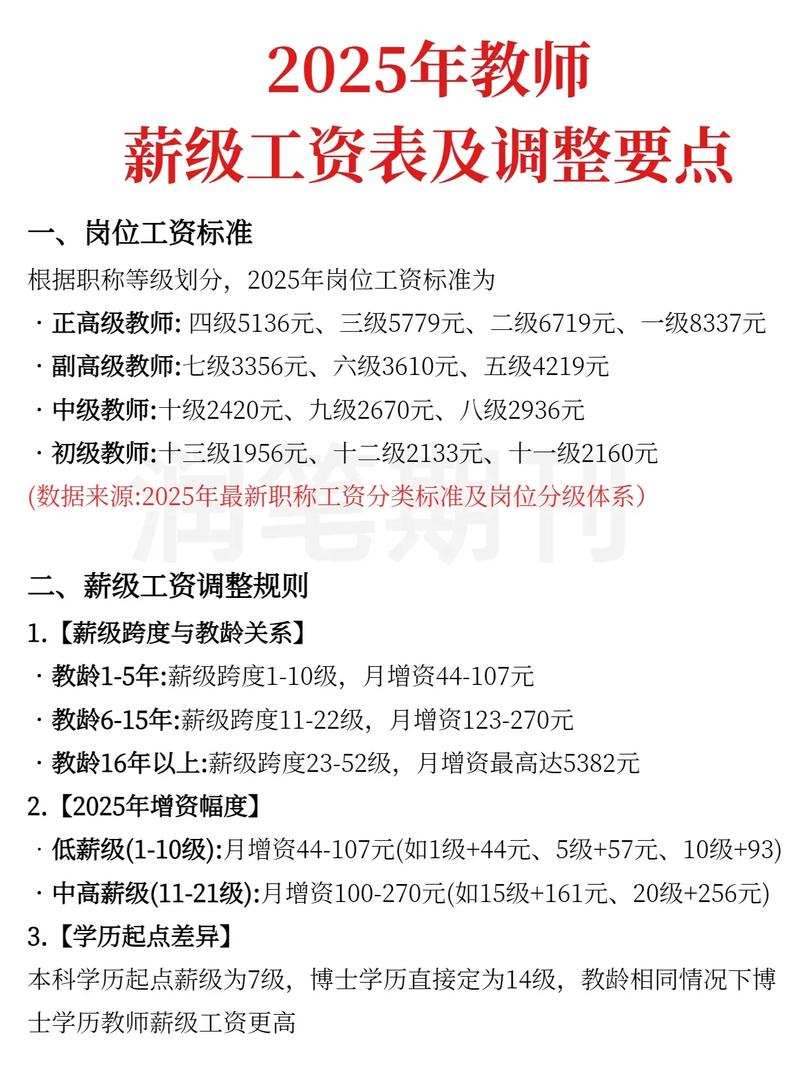 2025年教师
薪级工资表及调整要点

一、岗位工资标准
根据职称等级划分，2025年岗位工资标准为
· 正高级教师: 四级5136元、三级5779元、二级6719元、一级8337元
· 副高级教师:七级3356元、六级3610元、五级4219元
· 中级教师:十级2420元、九级2670元、八级2936元
· 初级教师:十三级1956元、十二级2133元、十一级2160元
(数据来源:2025年最新职称工资分类标准及岗位分级体系)

润笔期刊

二、薪级工资调整规则
1.【薪级跨度与教龄关系】
· 教龄1-5年:薪级跨度1-10级，月增资44-107元
· 教龄6-15年:薪级跨度11-22级，月增资123-270元
· 教龄16年以上:薪级跨度23-52级，月增资最高达5382元
2.【2025年增资幅度】
· 低薪级(1-10级):月增资44-107元(如1级+44元、5级+57元、10级+93)
· 中高薪级(11-21级):月增资100-270元(如15级+161元、20级+256元)
3.【学历起点差异】
本科学历起点薪级为7级，博士学历直接定为14级，教龄相同情况下博士学历教师薪级工资更高